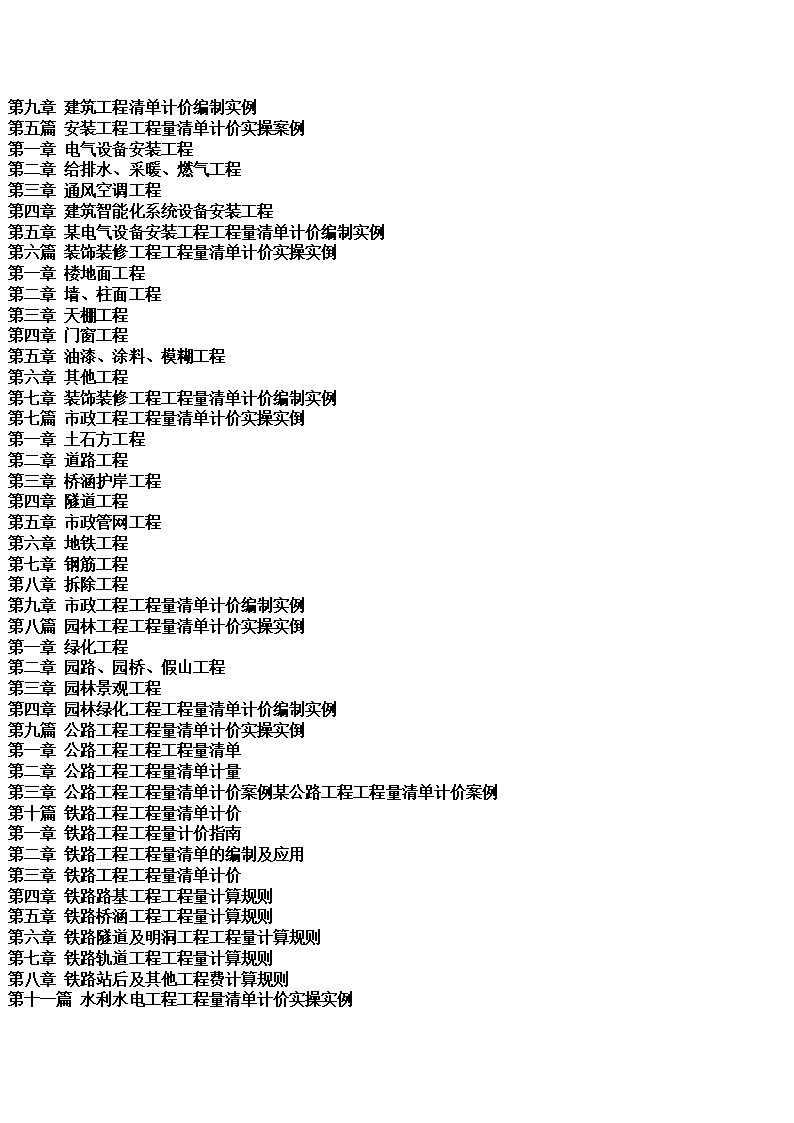 第九章 建筑工程清单计价编制实例
第五篇 安装工程工程量清单计价实操案例
第一章 电气设备安装工程
第二章 给排水、采暖、燃气工程
第三章 通风空调工程
第四章 建筑智能化系统设备安装工程
第五章 某电气设备安装工程工程量清单计价编制实例
第六篇 装饰装修工程工程量清单计价实操实例
第一章 楼地面工程
第二章 墙、柱面工程
第三章 天棚工程
第四章 门窗工程
第五章 油漆、涂料、模糊工程
第六章 其他工程
第七章 装饰装修工程工程量清单计价编制实例
第七篇 市政工程工程量清单计价实操实例
第一章 土石方工程
第二章 道路工程
第三章 桥涵护岸工程
第四章 隧道工程
第五章 市政管网工程
第六章 地铁工程
第七章 钢筋工程
第八章 拆除工程
第九章 市政工程工程量清单计价编制实例
第八篇 园林工程工程量清单计价实操实例
第一章 绿化工程
第二章 园路、园桥、假山工程
第三章 园林景观工程
第四章 园林绿化工程工程量清单计价编制实例
第九篇 公路工程工程量清单计价实操实例
第一章 公路工程工程工程量清单
第二章 公路工程工程量清单计量
第三章 公路工程工程量清单计价案例某公路工程工程量清单计价案例
第十篇 铁路工程工程量清单计价
第一章 铁路工程工程量计价指南
第二章 铁路工程工程量清单的编制及应用
第三章 铁路工程工程量清单计价
第四章 铁路路基工程工程量计算规则
第五章 铁路桥涵工程工程量计算规则
第六章 铁路隧道及明洞工程工程量计算规则
第七章 铁路轨道工程工程量计算规则
第八章 铁路站后及其他工程费计算规则
第十一篇 水利水电工程工程量清单计价实操实例